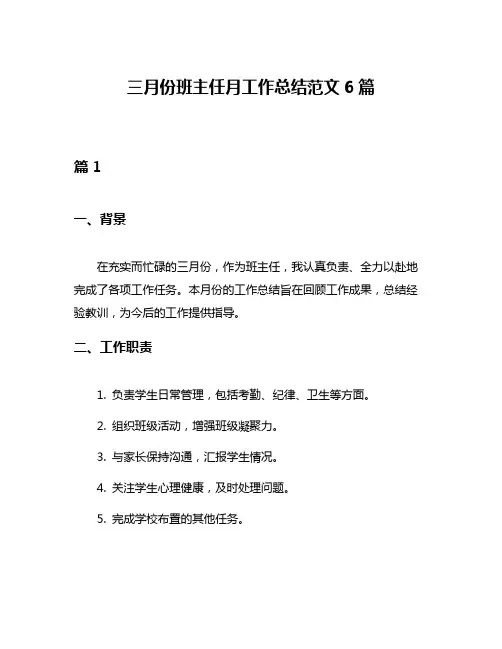 三月份班主任月工作总结范文 6 篇

篇 1

一、背景

在充实而忙碌的三月份，作为班主任，我认真负责、全力以赴地完成了各项工作任务。本月份的工作总结旨在回顾工作成果，总结经验教训，为今后的工作提供指导。

二、工作职责

1. 负责学生日常管理，包括考勤、纪律、卫生等方面。

2. 组织班级活动，增强班级凝聚力。

3. 与家长保持沟通，汇报学生情况。

4. 关注学生心理健康，及时处理问题。

5. 完成学校布置的其他任务。